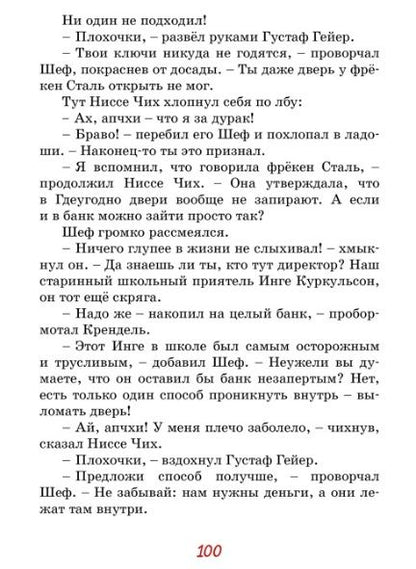 Ни один не подходил!

– Плохочки, – развёл руками Густаф Гейер.

– Твои ключи никуда не годятся, – проворчал Шеф, покраснев от досады. – Ты даже дверь у фрёкен Сталь открыть не мог.

Тут Ниссе Чих хлопнул себя по лбу:

– Ах, апчхи – что я за дурак!

– Браво! – перебил его Шеф и похлопал в ладоши. – Наконец-то ты это признал.

– Я вспомнил, что говорила фрёкен Сталь, – продолжил Ниссе Чих. – Она утверждала, что в Гдеугодно двери вообще не запирают. А если и в банк можно зайти просто так?

Шеф громко рассмеялся.

– Ничего глупее в жизни не слыхивал! – хмыкнул он. – Да знаешь ли ты, кто тут директор? Наш старинный школьный приятель Инге Куркульсон, он тот ещё скряга.

– Надо же – накопил на целый банк, – пробормотал Крендель.

– Этот Инге в школе был самым осторожным и трусливым, – добавил Шеф. – Неужели вы думаете, что он оставил бы банк незапертым? Нет, есть только один способ проникнуть внутрь – выломать дверь!

– Ай, апчхи! У меня плечо заболело, – чихнув, сказал Ниссе Чих.

– Плохочки, – вздохнул Густаф Гейер.

– Предложи способ получше, – проворчал Шеф. – Не забывай: нам нужны деньги, а они лежат там внутри.

100